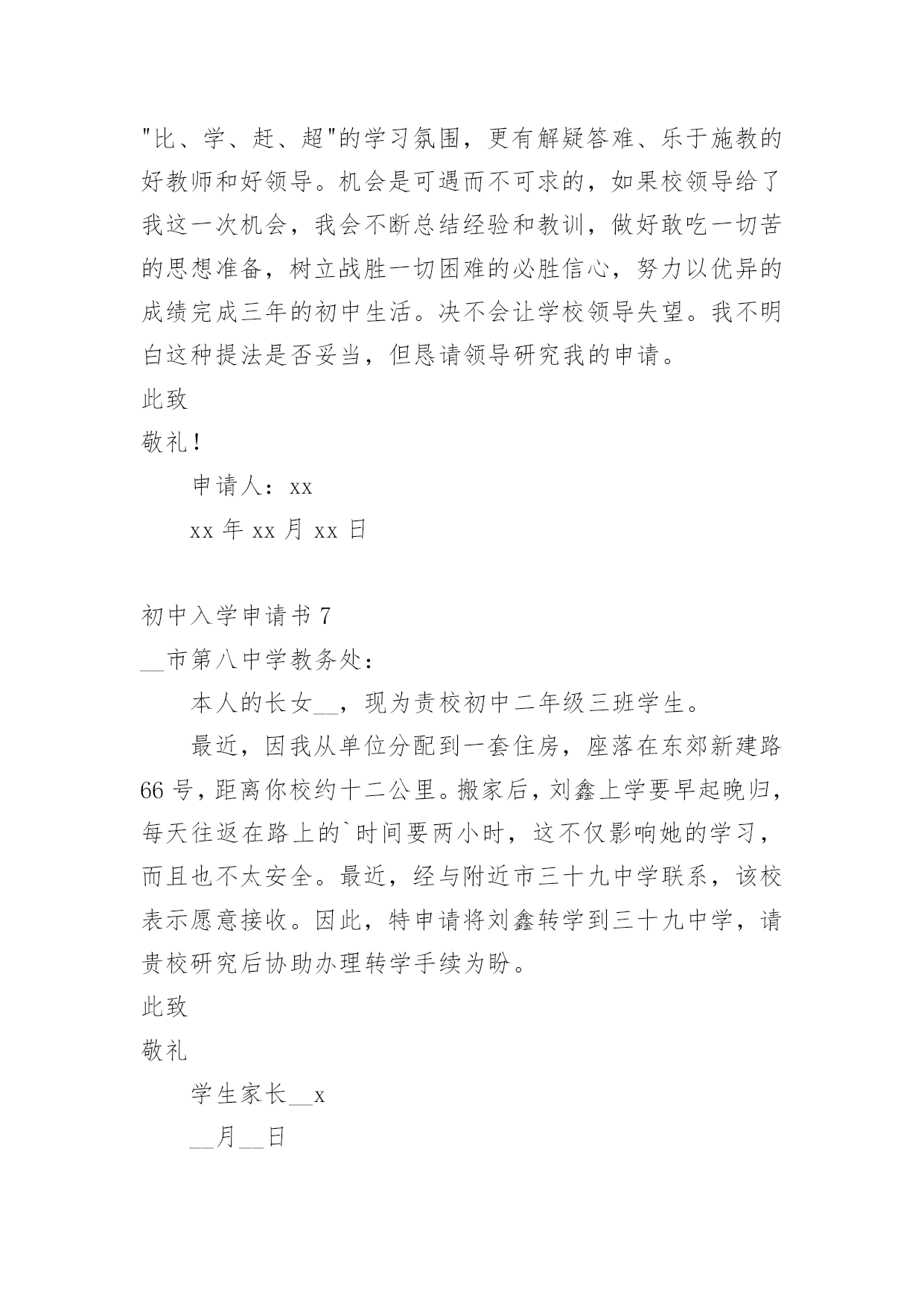 "比、学、赶、超"的学习氛围，更有解疑答难、乐于施教的好教师和好领导。机会是可遇而不可求的，如果校领导给了我这一次机会，我会不断总结经验和教训，做好敢吃一切苦的思想准备，树立战胜一切困难的必胜信心，努力以优异的成绩完成三年的初中生活。决不会让学校领导失望。我不明白这种提法是否妥当，但恳请领导研究我的申请。

此致

敬礼！

申请人：xx

xx 年 xx 月 xx 日

初中入学申请书 7

__市第八中学教务处：

本人的长女__，现为贵校初中二年级三班学生。

最近，因我从单位分配到一套住房，座落在东郊新建路 66 号，距离你校约十二公里。搬家后，刘鑫上学要早起晚归，每天往返在路上的`时间要两小时，这不仅影响她的学习，而且也不太安全。最近，经与附近市三十九中学联系，该校表示愿意接收。因此，特申请将刘鑫转学到三十九中学，请贵校研究后协助办理转学手续为盼。

此致

敬礼

学生家长__x

__月__日